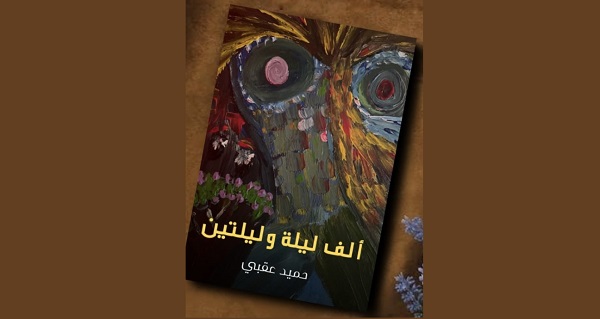 ألف ليلة وليلتين

حميد عقبي